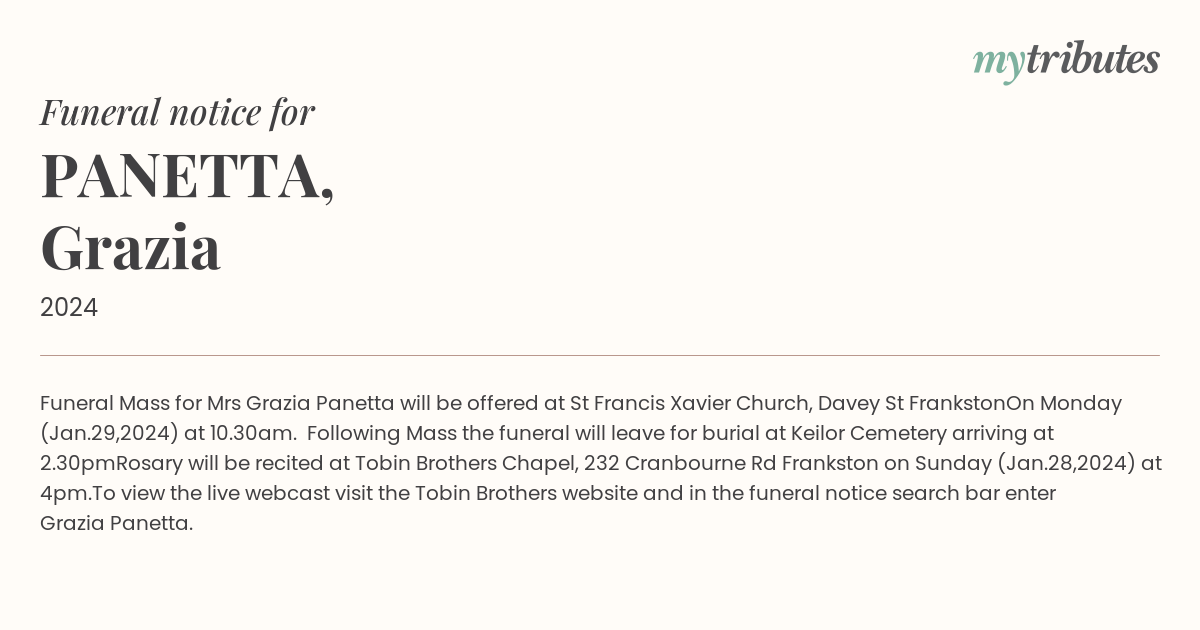 mytributes

Funeral notice for

PANETTA, Grazia

2024

Funeral Mass for Mrs Grazia Panetta will be offered at St Francis Xavier Church, Davey St FrankstonOn Monday (Jan.29,2024) at 10.30am. Following Mass the funeral will leave for burial at Keilor Cemetery arriving at 2.30pmRosary will be recited at Tobin Brothers Chapel, 232 Cranbourne Rd Frankston on Sunday (Jan.28,2024) at 4pm.To view the live webcast visit the Tobin Brothers website and in the funeral notice search bar enter Grazia Panetta.